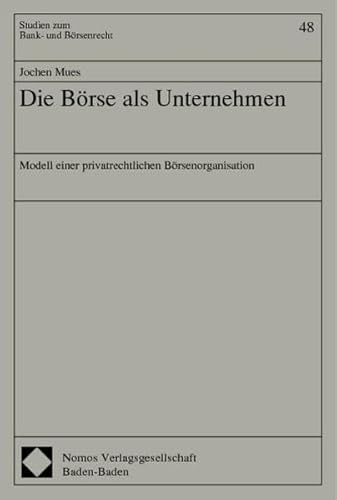 Studien zum
Bank- und Börsenrecht

48

Jochen Mues

Die Börse als Unternehmen

Modell einer privatrechtlichen Börsenorganisation

Nomos Verlagsgesellschaft
Baden-Baden